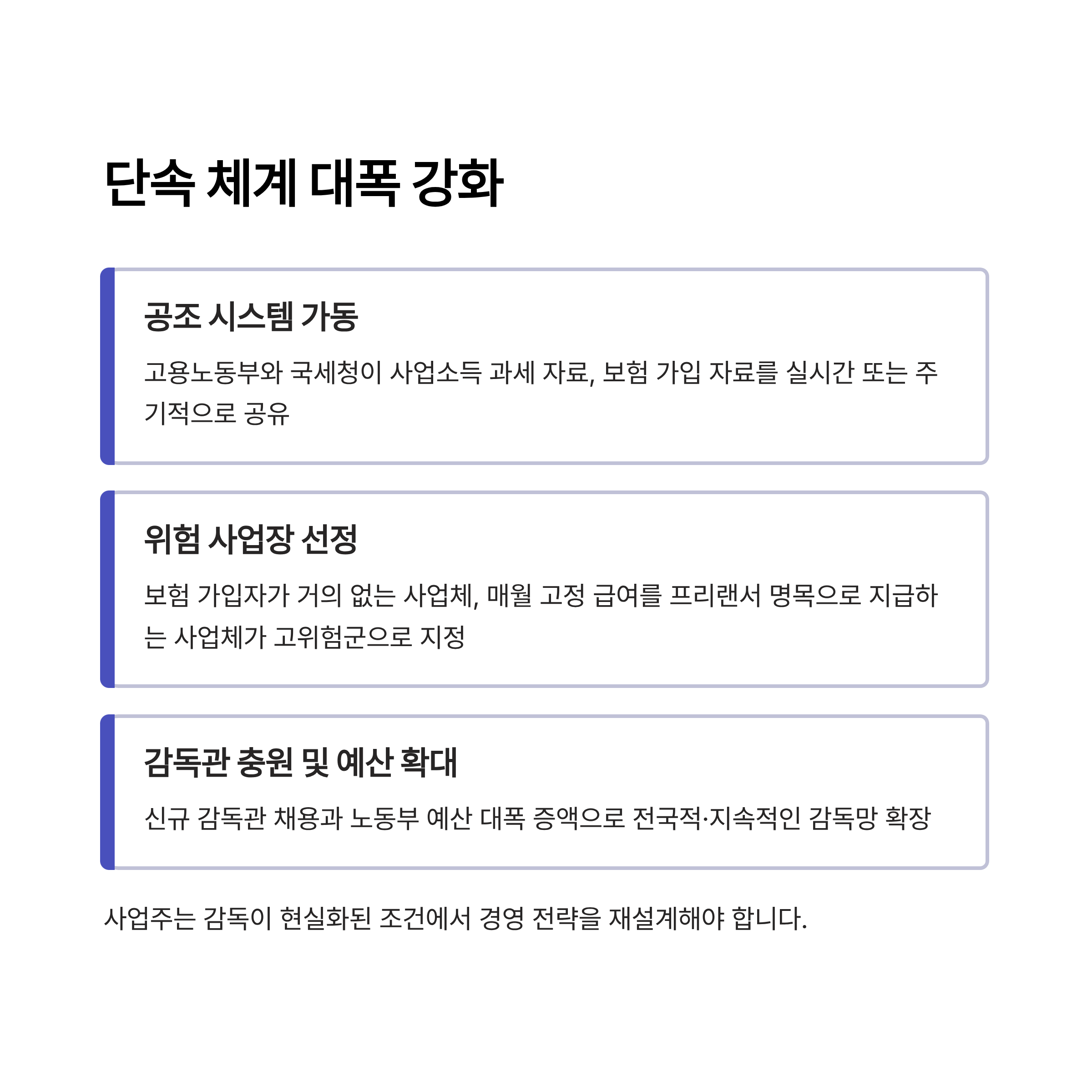 단속 체계 대폭 강화

공조 시스템 가동

고용노동부와 국세청이 사업소득 과세 자료, 보험 가입 자료를 실시간 또는 주기적으로 공유

위험 사업장 선정

보험 가입자가 거의 없는 사업체, 매월 고정 급여를 프리랜서 명목으로 지급하는 사업체가 고위험군으로 지정

감독관 충원 및 예산 확대

신규 감독관 채용과 노동부 예산 대폭 증액으로 전국적·지속적인 감독망 확장

사업주는 감독이 현실화된 조건에서 경영 전략을 재설계해야 합니다.